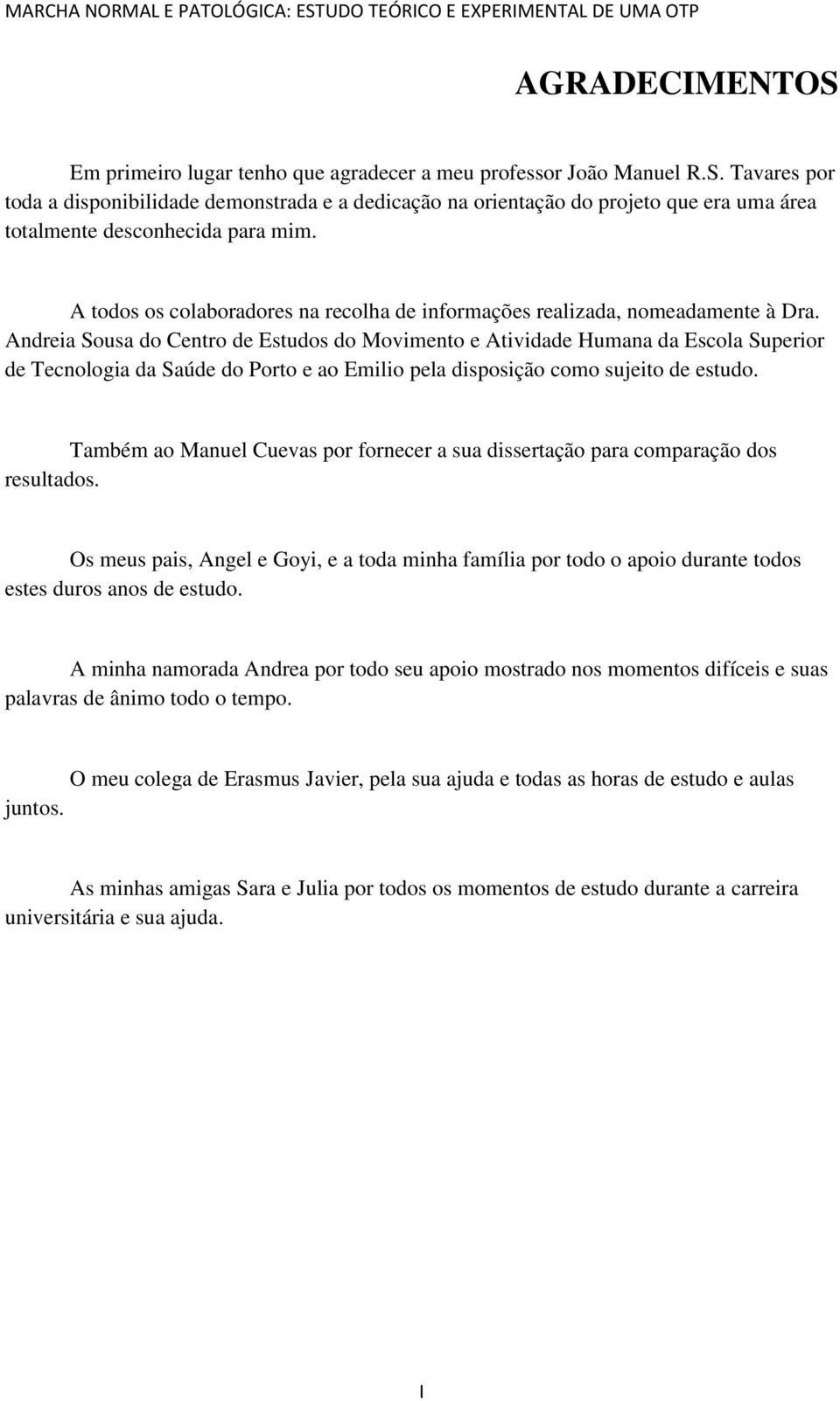 MARCHA NORMAL E PATOLÓGICA: ESTUDO TEÓRICO E EXPERIMENTAL DE UMA OTP

AGRADECIMENTOS

Em primeiro lugar tenho que agradecer a meu professor João Manuel R.S. Tavares por toda a disponibilidade demonstrada e a dedicação na orientação do projeto que era uma área totalmente desconhecida para mim.

A todos os colaboradores na recolha de informações realizada, nomeadamente à Dra. Andreia Sousa do Centro de Estudos do Movimento e Atividade Humana da Escola Superior de Tecnologia da Saúde do Porto e ao Emilio pela disposição como sujeito de estudo.

Também ao Manuel Cuevas por fornecer a sua dissertação para comparação dos resultados.

Os meus pais, Angel e Goyi, e a toda minha família por todo o apoio durante todos estes duros anos de estudo.

A minha namorada Andrea por todo seu apoio mostrado nos momentos difíceis e suas palavras de ânimo todo o tempo.

O meu colega de Erasmus Javier, pela sua ajuda e todas as horas de estudo e aulas juntos.

As minhas amigas Sara e Julia por todos os momentos de estudo durante a carreira universitária e sua ajuda.

I